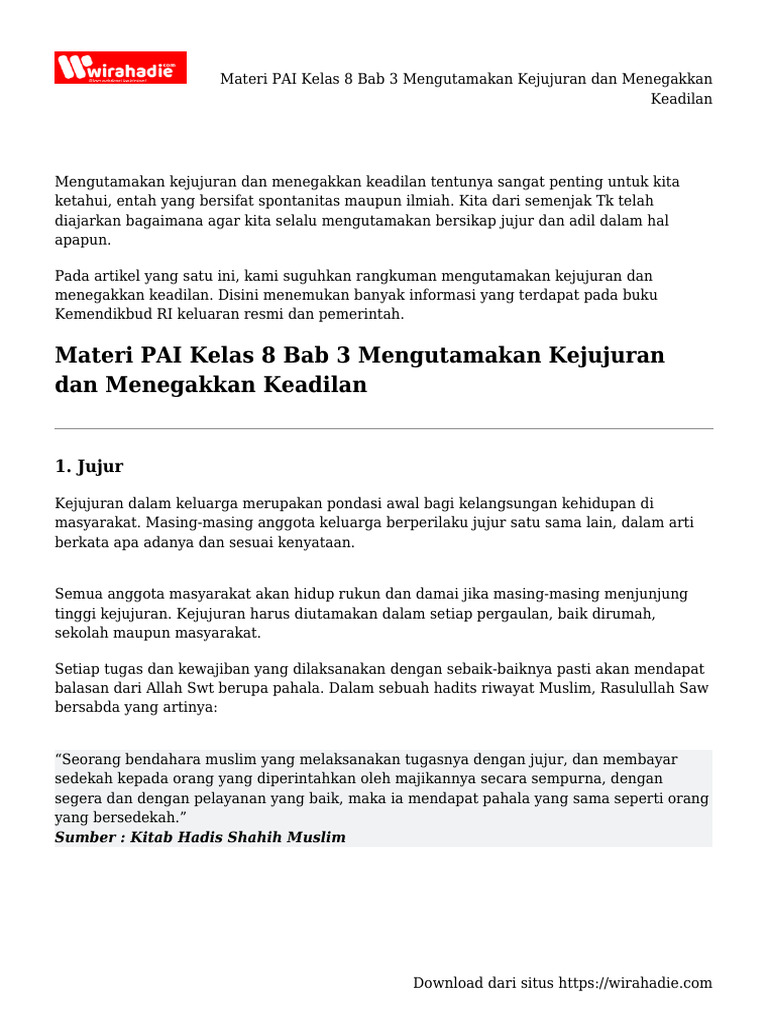 wirahadie

Materi PAI Kelas 8 Bab 3 Mengutamakan Kejujuran dan Menegakkan Keadilan

Mengutamakan kejujuran dan menegakkan keadilan tentunya sangat penting untuk kita ketahui, entah yang bersifat spontanitas maupun ilmiah. Kita dari semenjak Tk telah diajarkan bagaimana agar kita selalu mengutamakan bersikap jujur dan adil dalam hal apapun.

Pada artikel yang satu ini, kami suguhkan rangkuman mengutamakan kejujuran dan menegakkan keadilan. Disini menemukan banyak informasi yang terdapat pada buku Kemendikbud RI keluaran resmi dan pemerintah.

Materi PAI Kelas 8 Bab 3 Mengutamakan Kejujuran dan Menegakkan Keadilan

1. Jujur

Kejujuran dalam keluarga merupakan pondasi awal bagi kelangsungan kehidupan di masyarakat. Masing-masing anggota keluarga berperilaku jujur satu sama lain, dalam arti berkata apa adanya dan sesuai kenyataan.

Semua anggota masyarakat akan hidup rukun dan damai jika masing-masing menjunjung tinggi kejujuran. Kejujuran harus diutamakan dalam setiap pergaulan, baik dirumah, sekolah maupun masyarakat.

Setiap tugas dan kewajiban yang dilaksanakan dengan sebaik-baiknya pasti akan mendapat balasan dari Allah Swt berupa pahala. Dalam sebuah hadits riwayat Muslim, Rasulullah Saw bersabda yang artinya:

“Seorang bendahara muslim yang melaksanakan tugasnya dengan jujur, dan membayar sedekah kepada orang yang diperintahkan oleh majikannya secara sempurna, dengan segera dan dengan pelayanan yang baik, maka ia mendapat pahala yang sama seperti orang yang bersedekah.”
Sumber : Kitab Hadis Shahih Muslim

Download dari situs https://wirahadie.com